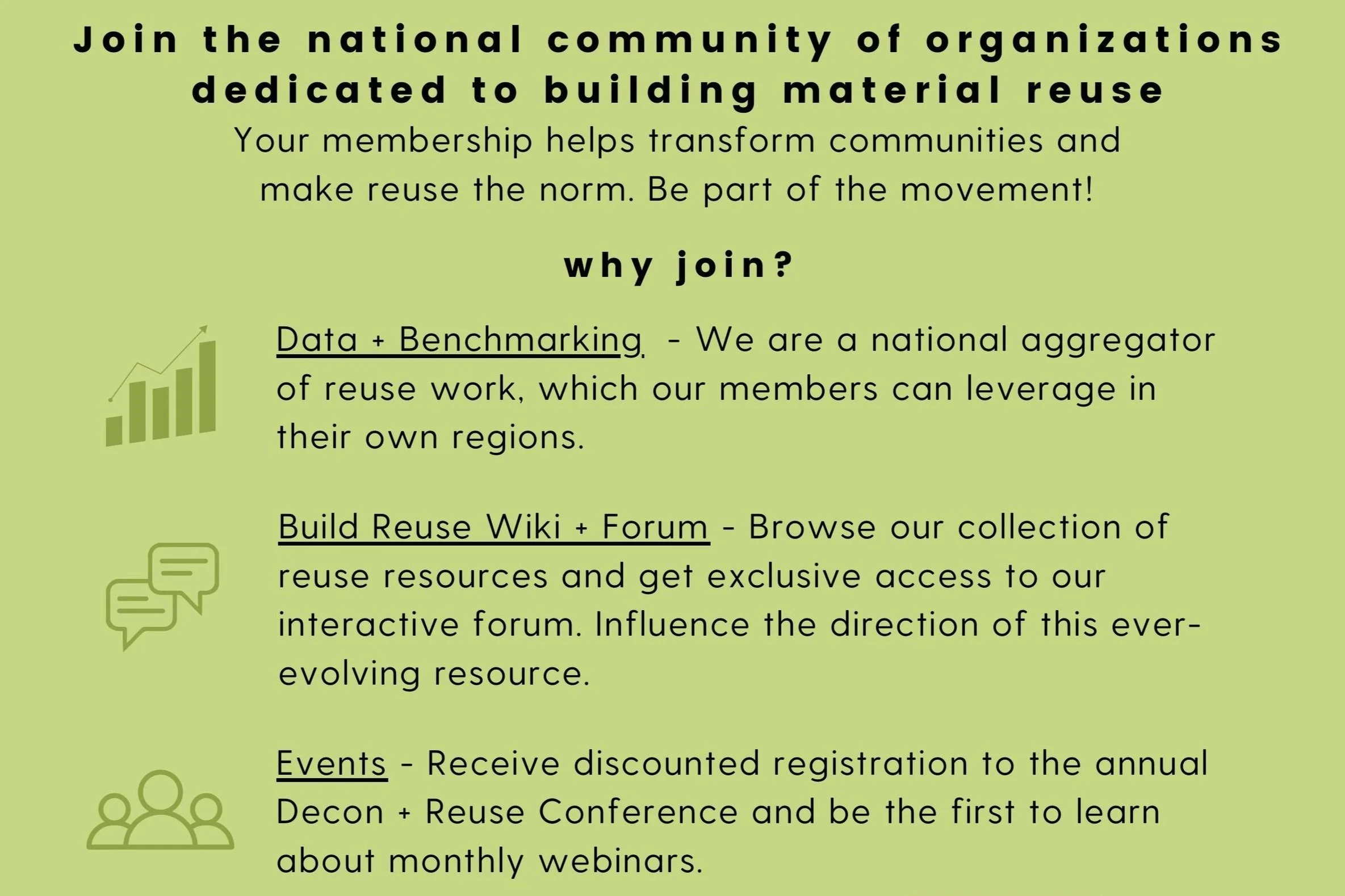 Join the national community of organizations dedicated to building material reuse

Your membership helps transform communities and make reuse the norm. Be part of the movement!

why join?

Data + Benchmarking - We are a national aggregator of reuse work, which our members can leverage in their own regions.

Build Reuse Wiki + Forum - Browse our collection of reuse resources and get exclusive access to our interactive forum. Influence the direction of this ever-evolving resource.

Events - Receive discounted registration to the annual Decon + Reuse Conference and be the first to learn about monthly webinars.